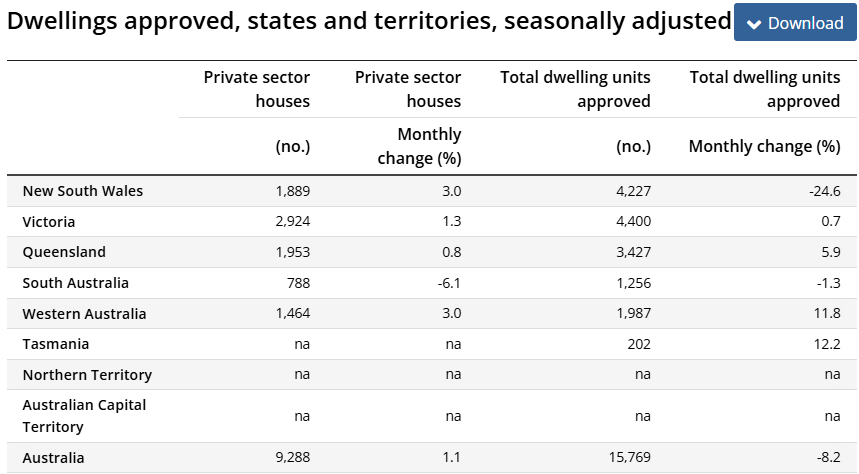 Dwellings approved, states and territories, seasonally adjusted

Download

| | Private sector houses (no.) | Private sector houses Monthly change (%) | Total dwelling units approved (no.) | Total dwelling units approved Monthly change (%) |
|---|---|---|---|---|
| New South Wales | 1,889 | 3.0 | 4,227 | -24.6 |
| Victoria | 2,924 | 1.3 | 4,400 | 0.7 |
| Queensland | 1,953 | 0.8 | 3,427 | 5.9 |
| South Australia | 788 | -6.1 | 1,256 | -1.3 |
| Western Australia | 1,464 | 3.0 | 1,987 | 11.8 |
| Tasmania | na | na | 202 | 12.2 |
| Northern Territory | na | na | na | na |
| Australian Capital Territory | na | na | na | na |
| Australia | 9,288 | 1.1 | 15,769 | -8.2 |